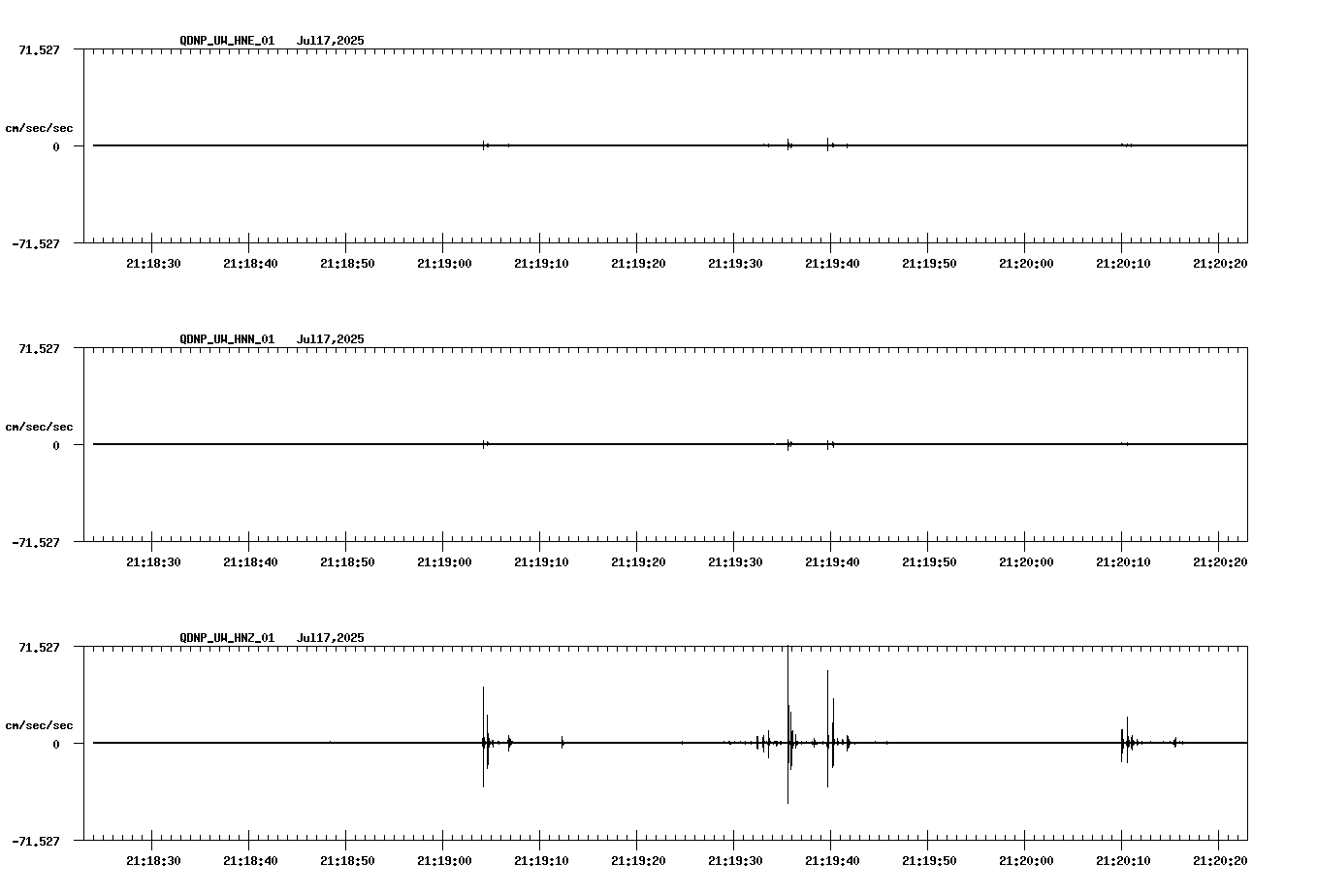 QDNP_UW_HNE_01 Jul17,2025

71.527

cm/sec/sec

0

-71.527

21:18:30 21:18:40 21:18:50 21:19:00 21:19:10 21:19:20 21:19:30 21:19:40 21:19:50 21:20:00 21:20:10 21:20:20

QDNP_UW_HNN_01 Jul17,2025

71.527

cm/sec/sec

0

-71.527

21:18:30 21:18:40 21:18:50 21:19:00 21:19:10 21:19:20 21:19:30 21:19:40 21:19:50 21:20:00 21:20:10 21:20:20

QDNP_UW_HNZ_01 Jul17,2025

71.527

cm/sec/sec

0

-71.527

21:18:30 21:18:40 21:18:50 21:19:00 21:19:10 21:19:20 21:19:30 21:19:40 21:19:50 21:20:00 21:20:10 21:20:20